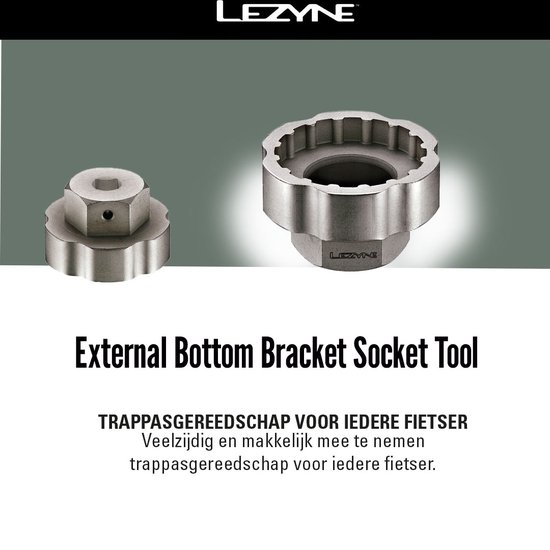 LEZYNE

LEZYNE

External Bottom Bracket Socket Tool

TRAPPASGEREEDSCHAP VOOR IEDERE FIETSER
Veelzijdig en makkelijk mee te nemen trappasgereedschap voor iedere fietser.